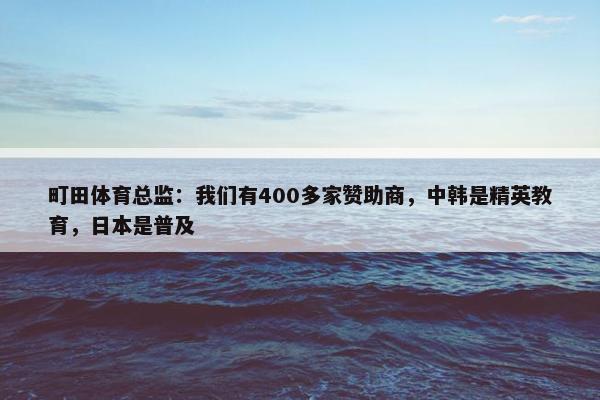 町田体育总监：我们有400多家赞助商，中韩是精英教育，日本是普及